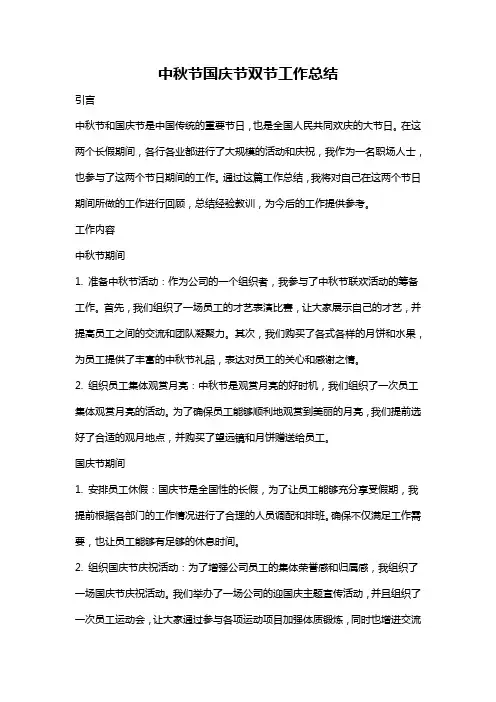 中秋节国庆节双节工作总结

引言

中秋节和国庆节是中国传统的重要节日，也是全国人民共同欢庆的大节日。在这两个长假期间，各行各业都进行了大规模的活动和庆祝，我作为一名职场人士，也参与了这两个节日期间的工作。通过这篇工作总结，我将对自己在这两个节日期间所做的工作进行回顾，总结经验教训，为今后的工作提供参考。

工作内容

中秋节期间

1. 准备中秋节活动：作为公司的一个组织者，我参与了中秋节联欢活动的筹备工作。首先，我们组织了一场员工的才艺表演比赛，让大家展示自己的才艺，并提高员工之间的交流和团队凝聚力。其次，我们购买了各式各样的月饼和水果，为员工提供了丰富的中秋节礼品，表达对员工的关心和感谢之情。

2. 组织员工集体观赏月亮：中秋节是观赏月亮的好时机，我们组织了一次员工集体观赏月亮的活动。为了确保员工能够顺利地观赏到美丽的月亮，我们提前选好了合适的观月地点，并购买了望远镜和月饼赠送给员工。

国庆节期间

1. 安排员工休假：国庆节是全国性的长假，为了让员工能够充分享受假期，我提前根据各部门的工作情况进行了合理的人员调配和排班，确保不仅满足工作需要，也让员工能够有足够的休息时间。

2. 组织国庆节庆祝活动：为了增强公司员工的集体荣誉感和归属感，我组织了一场国庆节庆祝活动。我们举办了一场公司的迎国庆主题宣传活动，并且组织了一次员工运动会，让大家通过参与各项运动项目加强体质锻炼，同时也增进交流